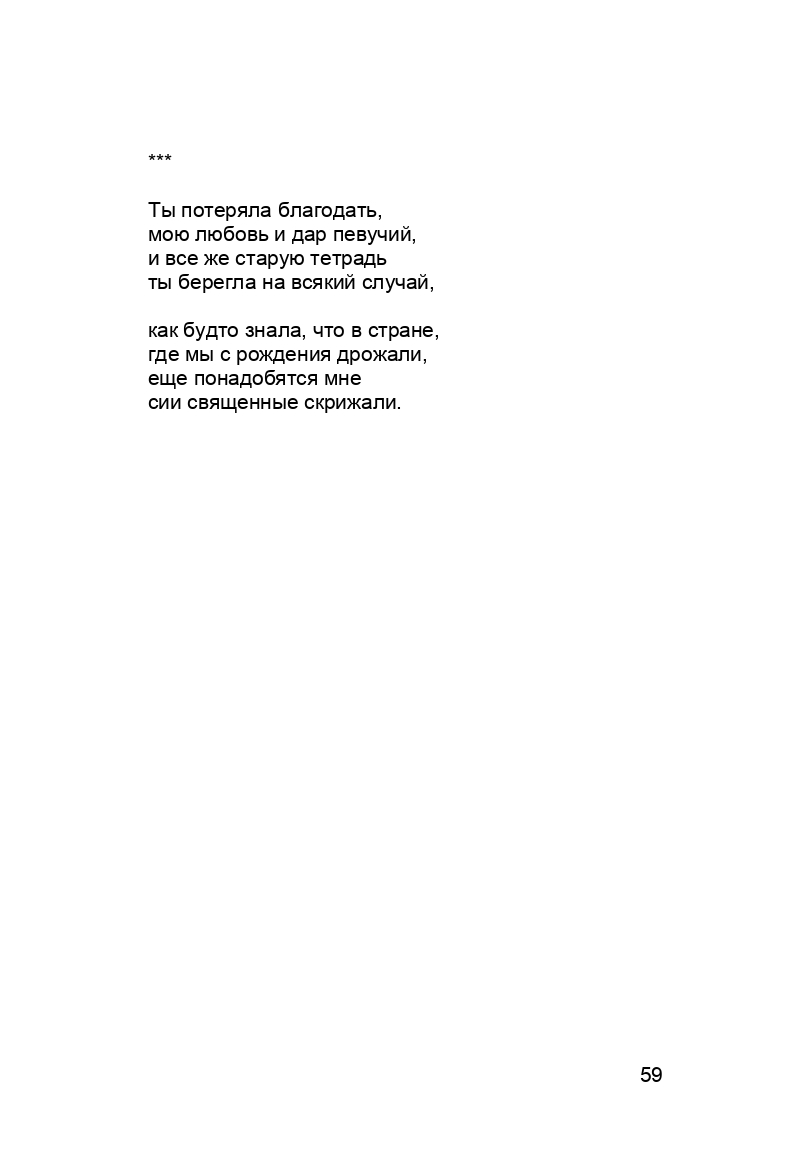 ***

Ты потеряла благодать,
мою любовь и дар певучий,
и все же старую тетрадь
ты берегла на всякий случай,

как будто знала, что в стране,
где мы с рождения дрожали,
еще понадобятся мне
сии священные скрижали.

59